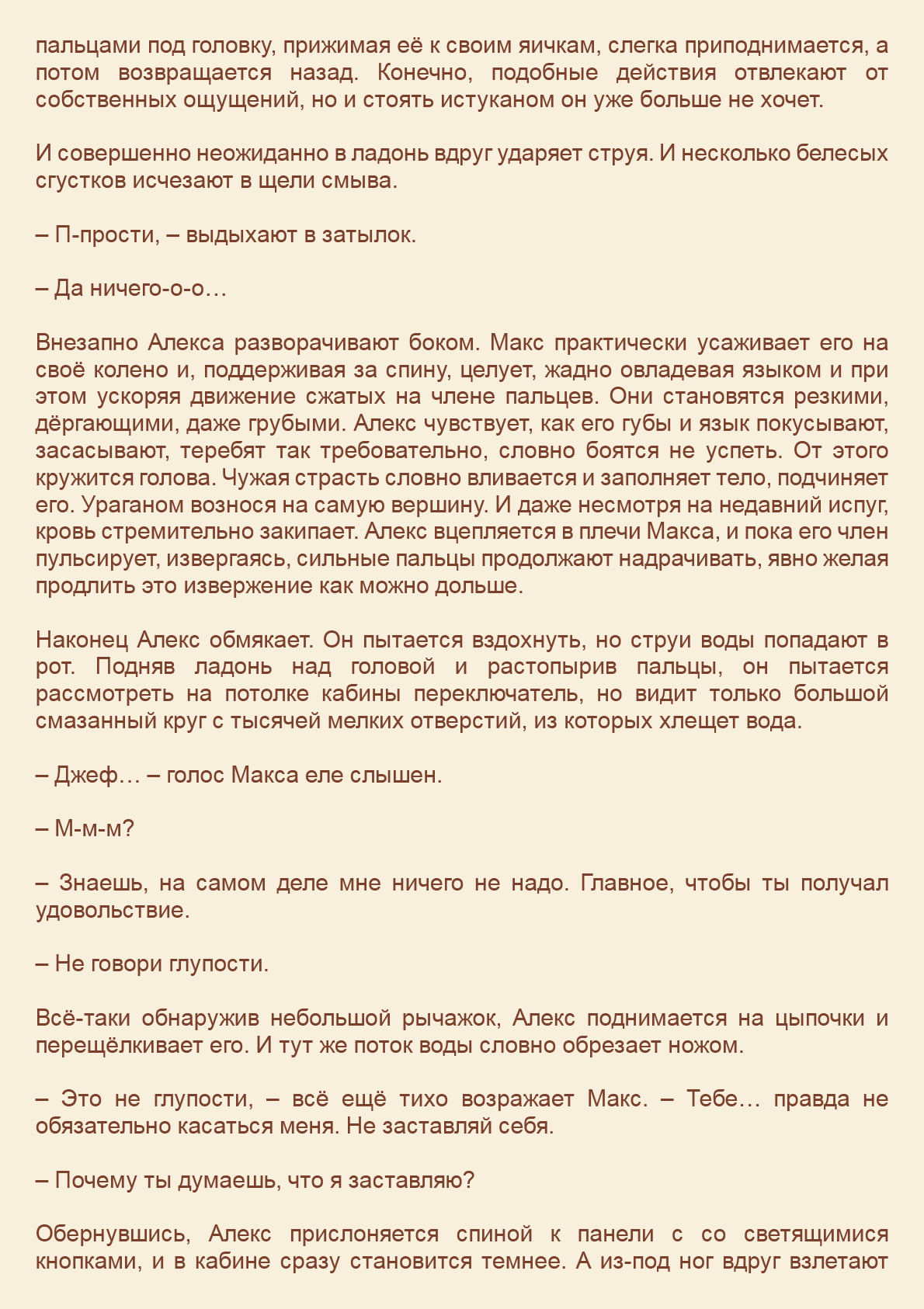 пальцами под головку, прижимая её к своим яичкам, слегка приподнимается, а потом возвращается назад. Конечно, подобные действия отвлекают от собственных ощущений, но и стоять истуканом он уже больше не хочет.

И совершенно неожиданно в ладонь вдруг ударяет струя. И несколько белесых сгустков исчезают в щели смыва.

– П-прости, – выдыхают в затылок.

– Да ничего-о-о…

Внезапно Алекса разворачивают боком. Макс практически усаживает его на своё колено и, поддерживая за спину, целует, жадно овладевая языком и при этом ускоряя движение сжатых на члене пальцев. Они становятся резкими, дёргающими, даже грубыми. Алекс чувствует, как его губы и язык покусывают, засасывают, теребят так требовательно, словно боятся не успеть. От этого кружится голова. Чужая страсть словно вливается и заполняет тело, подчиняет его. Ураганом вознося на самую вершину. И даже несмотря на недавний испуг, кровь стремительно закипает. Алекс вцепляется в плечи Макса, и пока его член пульсирует, извергаясь, сильные пальцы продолжают надрачивать, явно желая продлить это извержение как можно дольше.

Наконец Алекс обмякает. Он пытается вздохнуть, но струи воды попадают в рот. Подняв ладонь над головой и растопырив пальцы, он пытается рассмотреть на потолке кабины переключатель, но видит только большой смазанный круг с тысячей мелких отверстий, из которых хлещет вода.

– Джеф… – голос Макса еле слышен.

– М-м-м?

– Знаешь, на самом деле мне ничего не надо. Главное, чтобы ты получал удовольствие.

– Не говори глупости.

Всё-таки обнаружив небольшой рычажок, Алекс поднимается на цыпочки и перещёлкивает его. И тут же поток воды словно обрезает ножом.

– Это не глупости, – всё ещё тихо возражает Макс. – Тебе… правда не обязательно касаться меня. Не заставляй себя.

– Почему ты думаешь, что я заставляю?

Обернувшись, Алекс прислоняется спиной к панели с со светящимися кнопками, и в кабине сразу становится темнее. А из-под ног вдруг взлетают